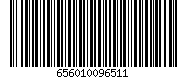 656010096511